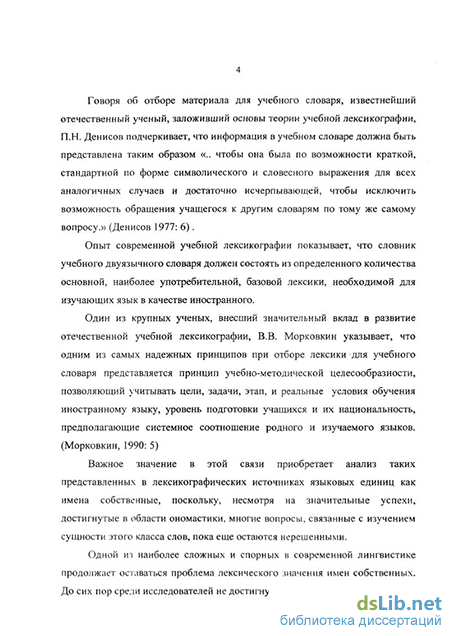 4

Говоря об отборе материала для учебного словаря, известнейший отечественный ученый, заложивший основы теории учебной лексикографии, П.Н. Денисов подчеркивает, что информация в учебном словаре должна быть представлена таким образом «.. чтобы она была по возможности краткой, стандартной по форме символического и словесного выражения для всех аналогичных случаев и достаточно исчерпывающей, чтобы исключить возможность обращения учащегося к другим словарям по тому же самому вопросу.» (Денисов 1977: 6) .

Опыт современной учебной лексикографии показывает, что словник учебного двуязычного словаря должен состоять из определенного количества основной, наиболее употребительной, базовой лексики, необходимой для изучающих язык в качестве иностранного.

Один из крупных ученых, внесший значительный вклад в развитие отечественной учебной лексикографии, В.В. Морковкин указывает, что одним из самых надежных принципов при отборе лексики для учебного словаря представляется принцип учебно-методической целесообразности, позволяющий учитывать цели, задачи, этап, и реальные условия обучения иностранному языку, уровень подготовки учащихся и их национальность, предполагающие системное соотношение родного и изучаемого языков. (Морковкин, 1990: 5)

Важное значение в этой связи приобретает анализ таких представленных в лексикографических источниках языковых единиц как имена собственные, поскольку, несмотря на значительные успехи, достигнутые в области ономастики, многие вопросы, связанные с изучением сущности этого класса слов, пока еще остаются нерешенными.

Одной из наиболее сложных и спорных в современной лингвистике продолжает оставаться проблема лексического значения имен собственных. До сих пор среди исследователей не достигну

dsLib.net
библиотека диссертаций